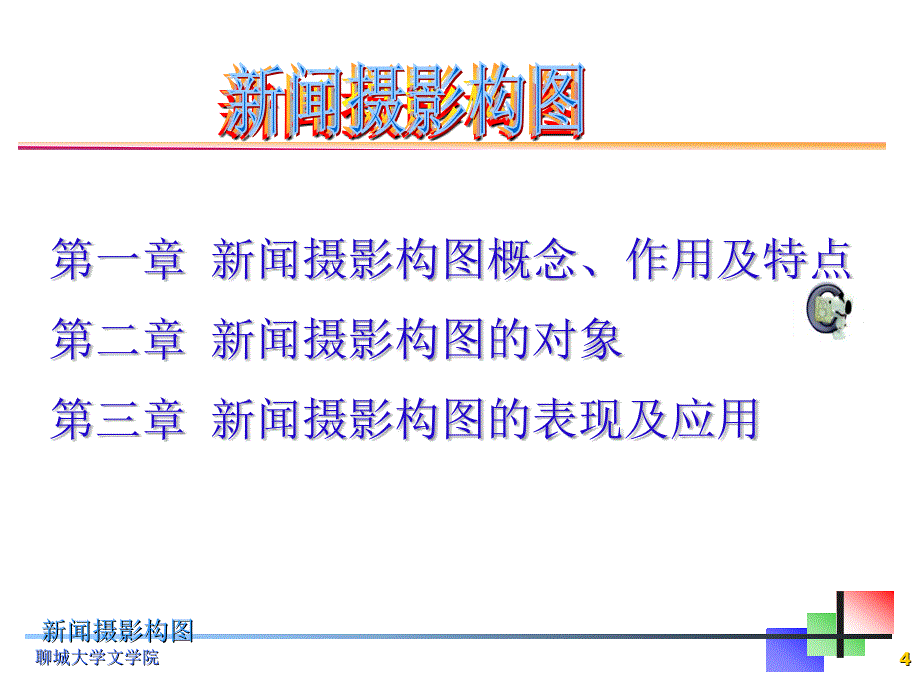 新闻摄影构图

第一章 新闻摄影构图概念、作用及特点

第二章 新闻摄影构图的对象

第三章 新闻摄影构图的表现及应用

新闻摄影构图
聊城大学文学院

4